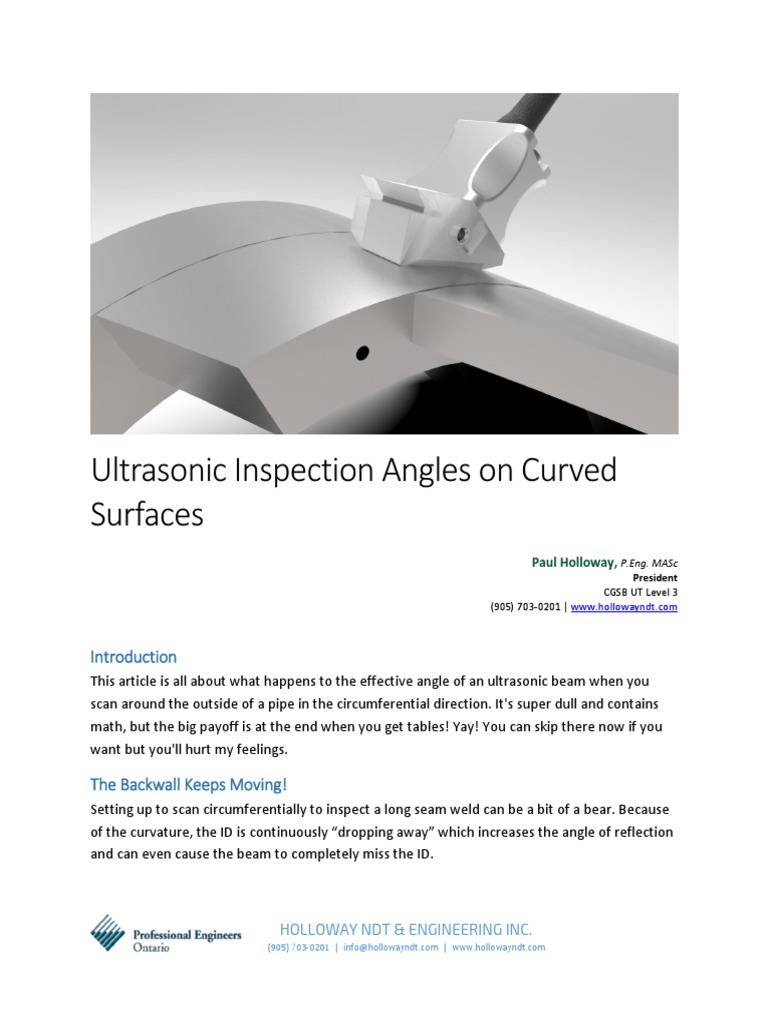 Ultrasonic Inspection Angles on Curved Surfaces

Paul Holloway, P.Eng. MASc
President
CGSB UT Level 3
(905) 703-0201 | www.hollowayndt.com

Introduction

This article is all about what happens to the effective angle of an ultrasonic beam when you scan around the outside of a pipe in the circumferential direction. It's super dull and contains math, but the big payoff is at the end when you get tables! Yay! You can skip there now if you want but you'll hurt my feelings.

The Backwall Keeps Moving!

Setting up to scan circumferentially to inspect a long seam weld can be a bit of a bear. Because of the curvature, the ID is continuously "dropping away" which increases the angle of reflection and can even cause the beam to completely miss the ID.

Professional Engineers Ontario

HOLLOWAY NDT & ENGINEERING INC.
(905) 703-0201 | info@hollowayndt.com | www.hollowayndt.com